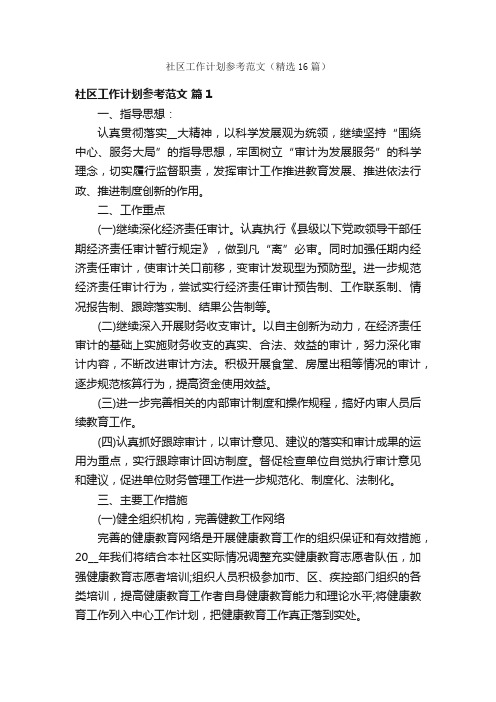 社区工作计划参考范文（精选16篇）

社区工作计划参考范文 篇1

一、指导思想：

认真贯彻落实__大精神，以科学发展观为统领，继续坚持“围绕中心、服务大局”的指导思想，牢固树立“审计为发展服务”的科学理念，切实履行监督职责，发挥审计工作推进教育发展、推进依法行政、推进制度创新的作用。

二、工作重点

(一)继续深化经济责任审计。认真执行《县级以下党政领导干部任期经济责任审计暂行规定》，做到凡“离”必审。同时加强任期内经济责任审计，使审计关口前移，变审计发现型为预防型。进一步规范经济责任审计行为，尝试实行经济责任审计预告制、工作联系制、情况报告制、跟踪落实制、结果公告制等。

(二)继续深入开展财务收支审计。以自主创新为动力，在经济责任审计的基础上实施财务收支的真实、合法、效益的审计，努力深化审计内容，不断改进审计方法。积极开展食堂、房屋出租等情况的审计，逐步规范核算行为，提高资金使用效益。

(三)进一步完善相关的内部审计制度和操作规程，搞好内审人员后续教育工作。

(四)认真抓好跟踪审计，以审计意见、建议的落实和审计成果的运用为重点，实行跟踪审计回访制度。督促检查单位自觉执行审计意见和建议，促进单位财务管理工作进一步规范化、制度化、法制化。

三、主要工作措施

(一)健全组织机构，完善健教工作网络

完善的健康教育网络是开展健康教育工作的组织保证和有效措施，20__年我们将结合本社区实际情况调整充实健康教育志愿者队伍，加强健康教育志愿者培训;组织人员积极参加市、区、疾控部门组织的各类培训，提高健康教育工作者自身健康教育能力和理论水平;将健康教育工作列入中心工作计划，把健康教育工作真正落到实处。